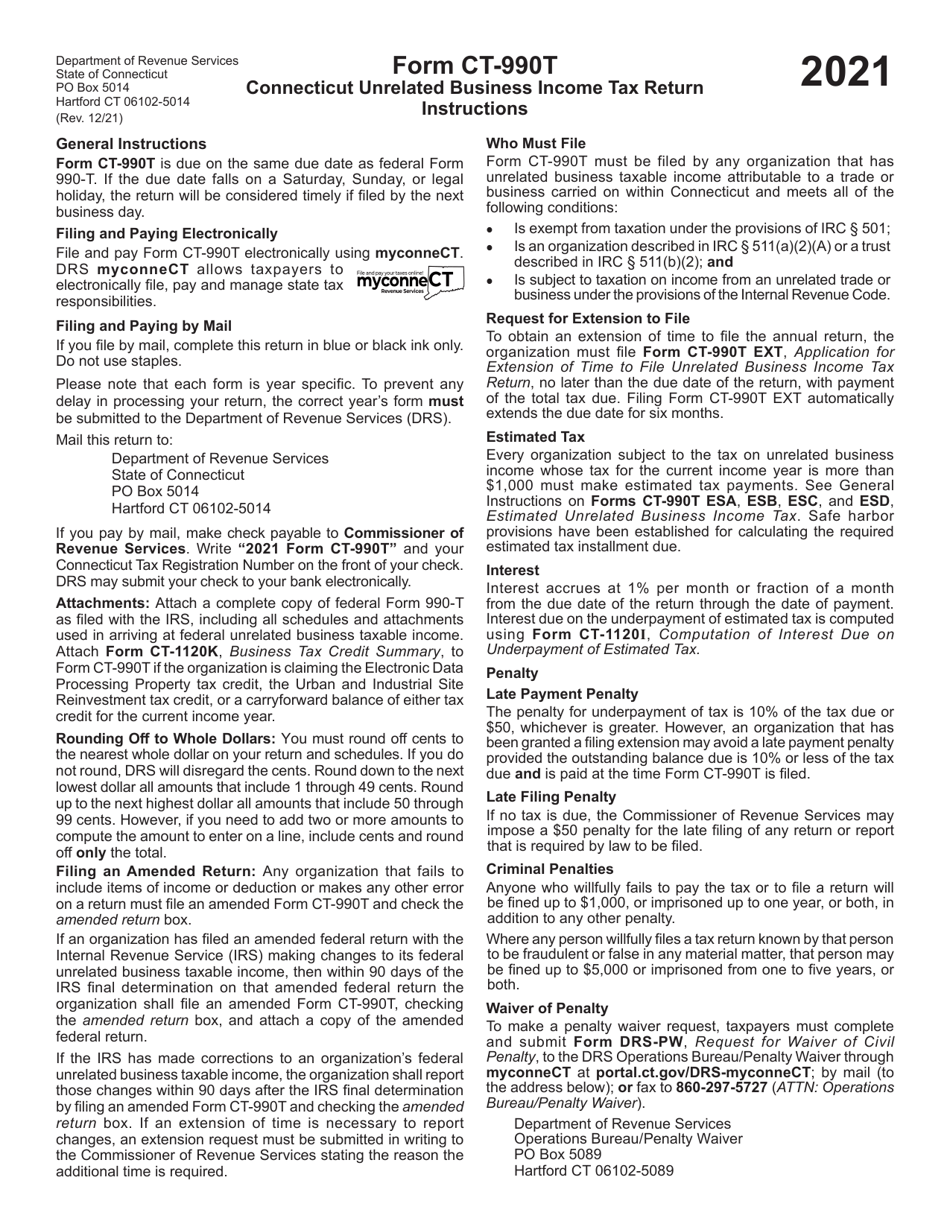 Department of Revenue Services
State of Connecticut
PO Box 5014
Hartford CT 06102-5014
(Rev. 12/21)

Form CT-990T
Connecticut Unrelated Business Income Tax Return
Instructions

2021

General Instructions

Form CT-990T is due on the same due date as federal Form 990-T. If the due date falls on a Saturday, Sunday, or legal holiday, the return will be considered timely if filed by the next business day.

Filing and Paying Electronically

File and pay Form CT-990T electronically using myconneCT. DRS myconneCT allows taxpayers to electronically file, pay and manage state tax responsibilities.

File and pay your taxes online! myconneCT Revenue Services

Filing and Paying by Mail

If you file by mail, complete this return in blue or black ink only. Do not use staples.

Please note that each form is year specific. To prevent any delay in processing your return, the correct year's form must be submitted to the Department of Revenue Services (DRS).

Mail this return to:

Department of Revenue Services
State of Connecticut
PO Box 5014
Hartford CT 06102-5014

If you pay by mail, make check payable to Commissioner of Revenue Services. Write "2021 Form CT-990T" and your Connecticut Tax Registration Number on the front of your check. DRS may submit your check to your bank electronically.

Attachments: Attach a complete copy of federal Form 990-T as filed with the IRS, including all schedules and attachments used in arriving at federal unrelated business taxable income. Attach Form CT-1120K, Business Tax Credit Summary, to Form CT-990T if the organization is claiming the Electronic Data Processing Property tax credit, the Urban and Industrial Site Reinvestment tax credit, or a carryforward balance of either tax credit for the current income year.

Rounding Off to Whole Dollars: You must round off cents to the nearest whole dollar on your return and schedules. If you do not round, DRS will disregard the cents. Round down to the next lowest dollar all amounts that include 1 through 49 cents. Round up to the next highest dollar all amounts that include 50 through 99 cents. However, if you need to add two or more amounts to compute the amount to enter on a line, include cents and round off only the total.

Filing an Amended Return: Any organization that fails to include items of income or deduction or makes any other error on a return must file an amended Form CT-990T and check the amended return box.

If an organization has filed an amended federal return with the Internal Revenue Service (IRS) making changes to its federal unrelated business taxable income, then within 90 days of the IRS final determination on that amended federal return the organization shall file an amended Form CT-990T, checking the amended return box, and attach a copy of the amended federal return.

If the IRS has made corrections to an organization's federal unrelated business taxable income, the organization shall report those changes within 90 days after the IRS final determination by filing an amended Form CT-990T and checking the amended return box. If an extension of time is necessary to report changes, an extension request must be submitted in writing to the Commissioner of Revenue Services stating the reason the additional time is required.

Who Must File

Form CT-990T must be filed by any organization that has unrelated business taxable income attributable to a trade or business carried on within Connecticut and meets all of the following conditions:

• Is exempt from taxation under the provisions of IRC § 501;
• Is an organization described in IRC § 511(a)(2)(A) or a trust described in IRC § 511(b)(2); and
• Is subject to taxation on income from an unrelated trade or business under the provisions of the Internal Revenue Code.

Request for Extension to File

To obtain an extension of time to file the annual return, the organization must file Form CT-990T EXT, Application for Extension of Time to File Unrelated Business Income Tax Return, no later than the due date of the return, with payment of the total tax due. Filing Form CT-990T EXT automatically extends the due date for six months.

Estimated Tax

Every organization subject to the tax on unrelated business income whose tax for the current income year is more than $1,000 must make estimated tax payments. See General Instructions on Forms CT-990T ESA, ESB, ESC, and ESD, Estimated Unrelated Business Income Tax. Safe harbor provisions have been established for calculating the required estimated tax installment due.

Interest

Interest accrues at 1% per month or fraction of a month from the due date of the return through the date of payment. Interest due on the underpayment of estimated tax is computed using Form CT-1120I, Computation of Interest Due on Underpayment of Estimated Tax.

Penalty

Late Payment Penalty

The penalty for underpayment of tax is 10% of the tax due or $50, whichever is greater. However, an organization that has been granted a filing extension may avoid a late payment penalty provided the outstanding balance due is 10% or less of the tax due and is paid at the time Form CT-990T is filed.

Late Filing Penalty

If no tax is due, the Commissioner of Revenue Services may impose a $50 penalty for the late filing of any return or report that is required by law to be filed.

Criminal Penalties

Anyone who willfully fails to pay the tax or to file a return will be fined up to $1,000, or imprisoned up to one year, or both, in addition to any other penalty.

Where any person willfully files a tax return known by that person to be fraudulent or false in any material matter, that person may be fined up to $5,000 or imprisoned from one to five years, or both.

Waiver of Penalty

To make a penalty waiver request, taxpayers must complete and submit Form DRS-PW, Request for Waiver of Civil Penalty, to the DRS Operations Bureau/Penalty Waiver through myconneCT at portal.ct.gov/DRS-myconneCT; by mail (to the address below); or fax to 860-297-5727 (ATTN: Operations Bureau/Penalty Waiver).

Department of Revenue Services
Operations Bureau/Penalty Waiver
PO Box 5089
Hartford CT 06102-5089